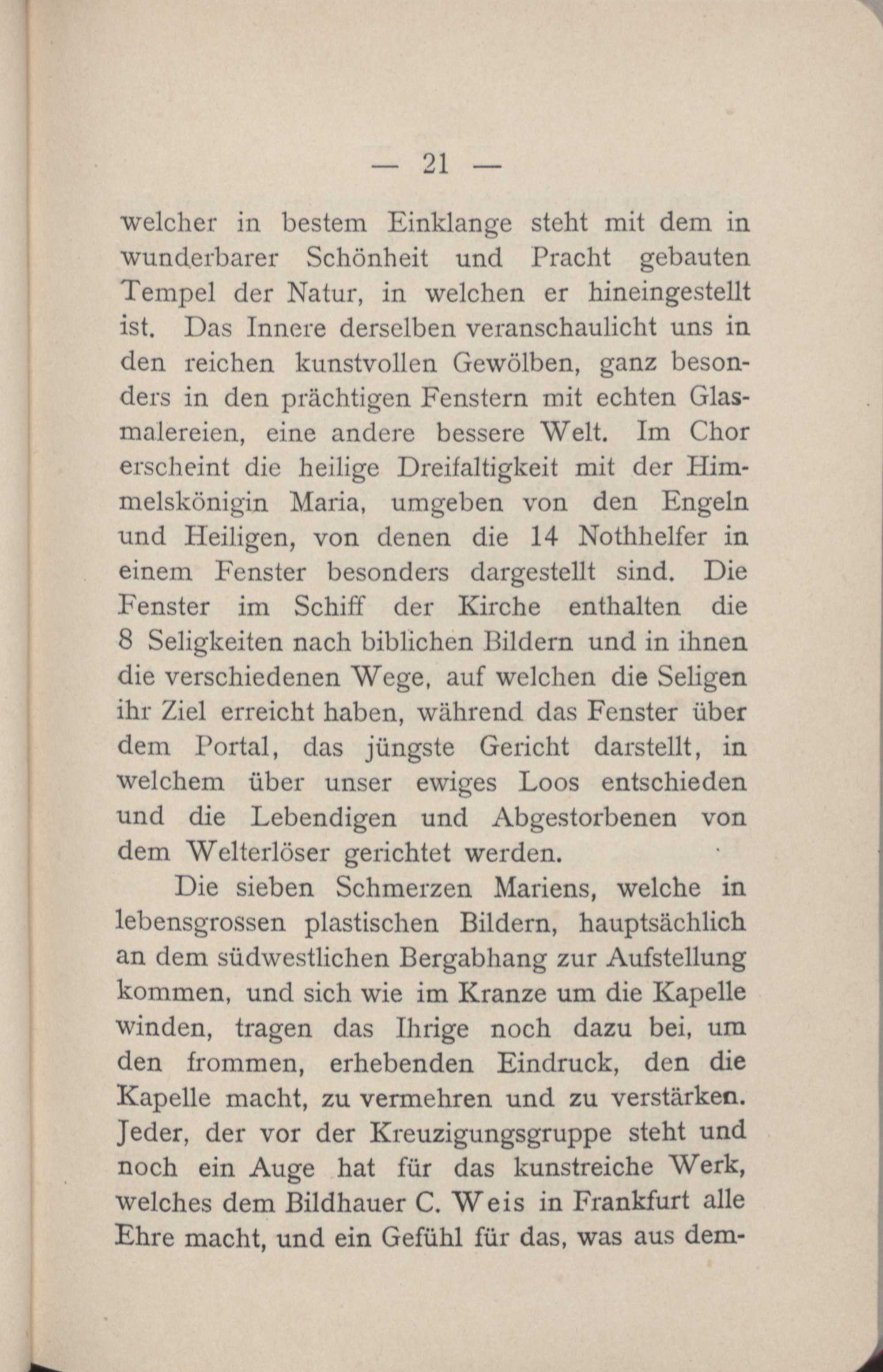 — 21 —

welcher in bestem Einklange steht mit dem in wunderbarer Schönheit und Pracht gebauten Tempel der Natur, in welchen er hineingestellt ist. Das Innere derselben veranschaulicht uns in den reichen kunstvollen Gewölben, ganz besonders in den prächtigen Fenstern mit echten Glasmalereien, eine andere bessere Welt. Im Chor erscheint die heilige Dreifaltigkeit mit der Himmelskönigin Maria, umgeben von den Engeln und Heiligen, von denen die 14 Nothhelfer in einem Fenster besonders dargestellt sind. Die Fenster im Schiff der Kirche enthalten die 8 Seligkeiten nach biblichen Bildern und in ihnen die verschiedenen Wege, auf welchen die Seligen ihr Ziel erreicht haben, während das Fenster über dem Portal, das jüngste Gericht darstellt, in welchem über unser ewiges Loos entschieden und die Lebendigen und Abgestorbenen von dem Welterlöser gerichtet werden.

Die sieben Schmerzen Mariens, welche in lebensgrossen plastischen Bildern, hauptsächlich an dem südwestlichen Bergabhang zur Aufstellung kommen, und sich wie im Kranze um die Kapelle winden, tragen das Ihrige noch dazu bei, um den frommen, erhebenden Eindruck, den die Kapelle macht, zu vermehren und zu verstärken. Jeder, der vor der Kreuzigungsgruppe steht und noch ein Auge hat für das kunstreiche Werk, welches dem Bildhauer C. Weis in Frankfurt alle Ehre macht, und ein Gefühl für das, was aus dem-